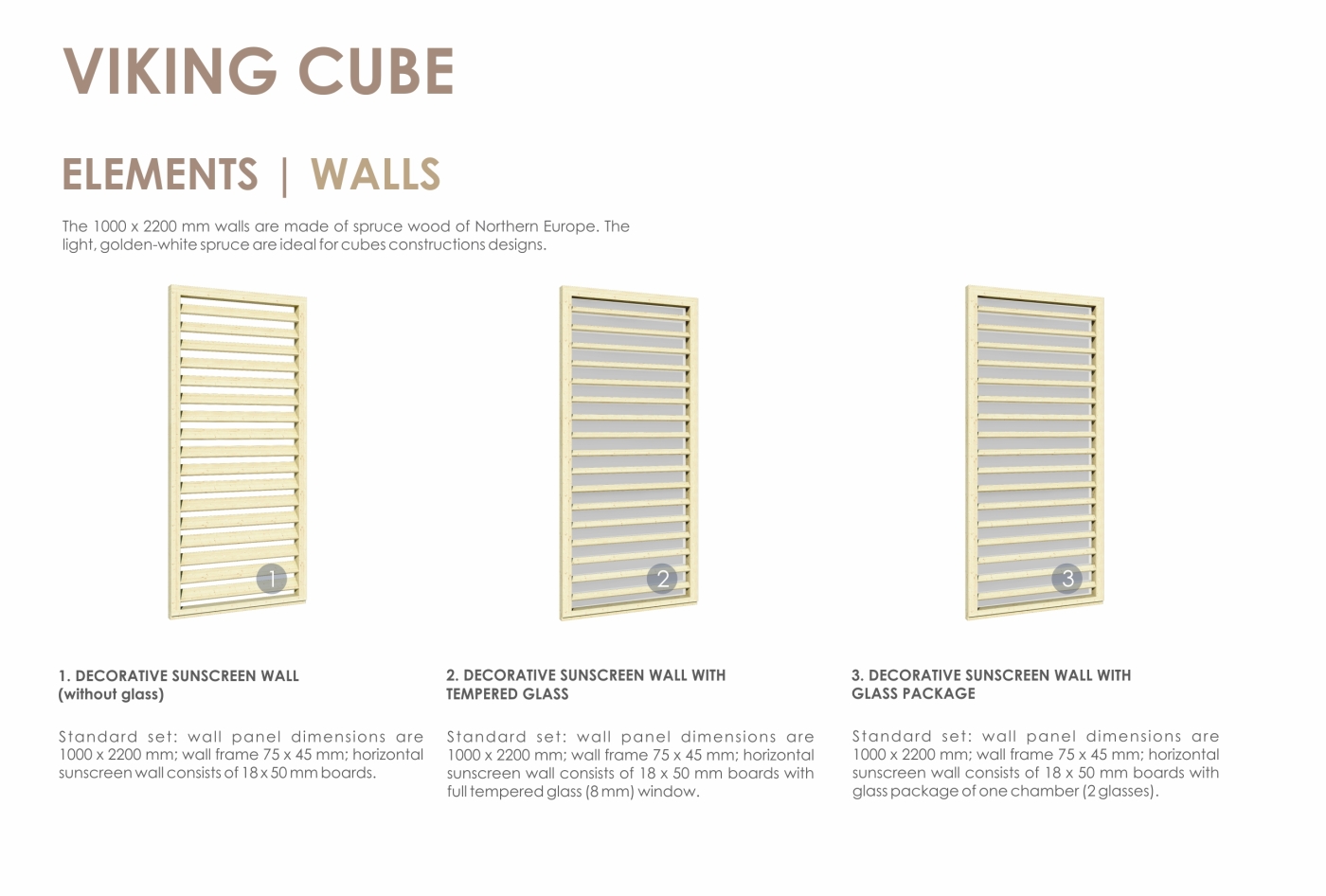 VIKING CUBE

ELEMENTS | WALLS

The 1000 x 2200 mm walls are made of spruce wood of Northern Europe. The light, golden-white spruce are ideal for cubes constructions designs.

1

2

3

1. DECORATIVE SUNSCREEN WALL (without glass)

Standard set: wall panel dimensions are 1000 x 2200 mm; wall frame 75 x 45 mm; horizontal sunscreen wall consists of 18 x 50 mm boards.

2. DECORATIVE SUNSCREEN WALL WITH TEMPERED GLASS

Standard set: wall panel dimensions are 1000 x 2200 mm; wall frame 75 x 45 mm; horizontal sunscreen wall consists of 18 x 50 mm boards with full tempered glass (8 mm) window.

3. DECORATIVE SUNSCREEN WALL WITH GLASS PACKAGE

Standard set: wall panel dimensions are 1000 x 2200 mm; wall frame 75 x 45 mm; horizontal sunscreen wall consists of 18 x 50 mm boards with glass package of one chamber (2 glasses).